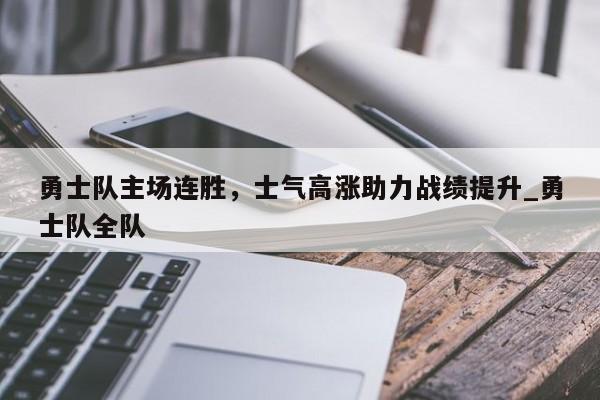 勇士队主场连胜，士气高涨助力战绩提升_勇士队全队